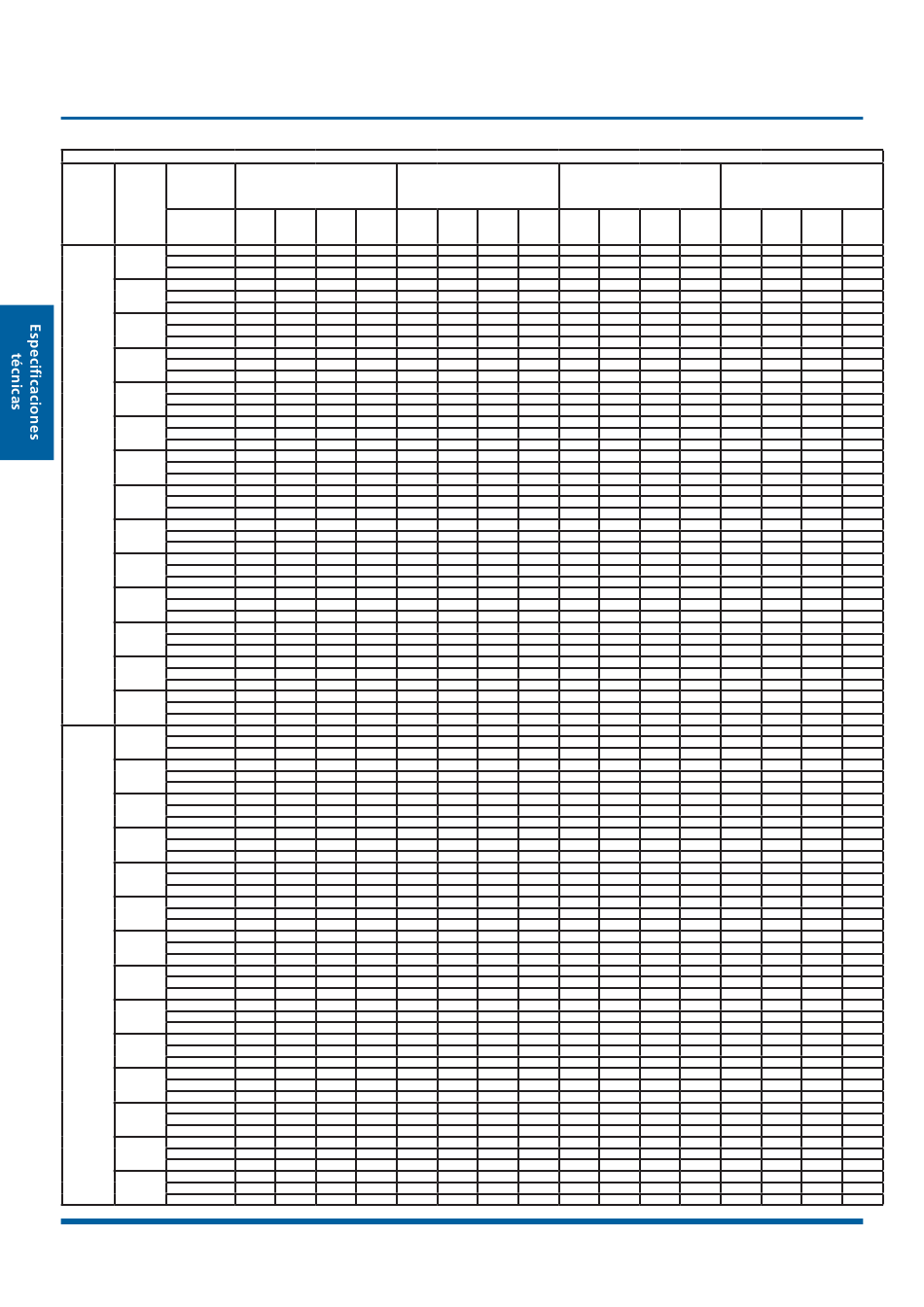 Especificaciones técnicas